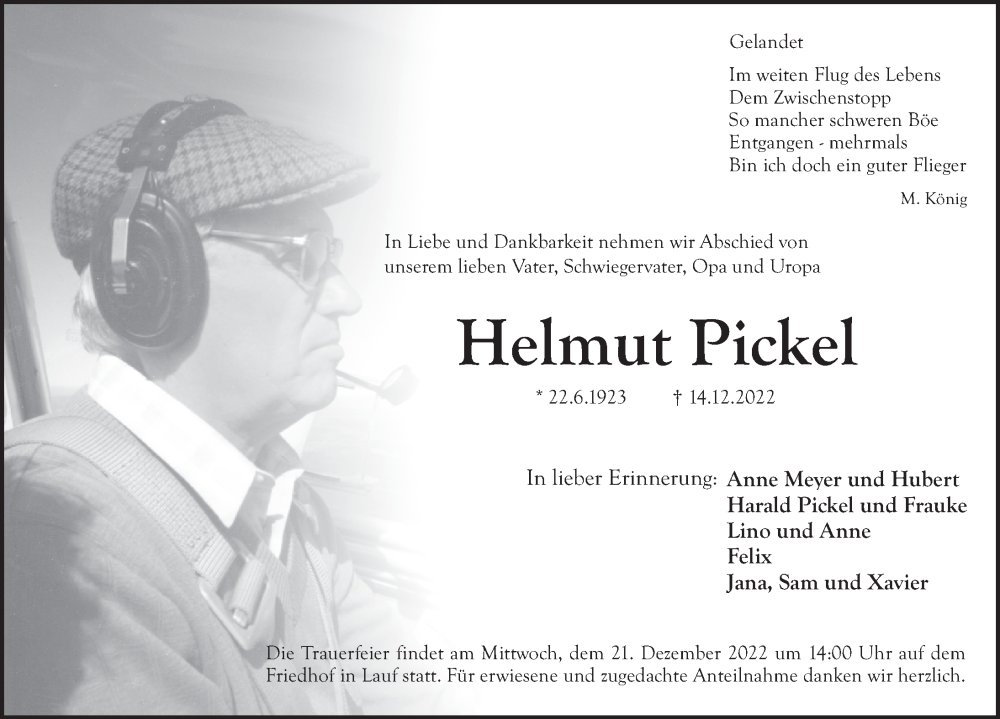 Gelandet

Im weiten Flug des Lebens
Dem Zwischenstopp
So mancher schweren Böe
Entgangen - mehrmals
Bin ich doch ein guter Flieger

M. König

In Liebe und Dankbarkeit nehmen wir Abschied von unserem lieben Vater, Schwiegervater, Opa und Uropa

Helmut Pickel

* 22.6.1923 † 14.12.2022

In lieber Erinnerung: Anne Meyer und Hubert
Harald Pickel und Frauke
Lino und Anne
Felix
Jana, Sam und Xavier

Die Trauerfeier findet am Mittwoch, dem 21. Dezember 2022 um 14:00 Uhr auf dem Friedhof in Lauf statt. Für erwiesene und zugedachte Anteilnahme danken wir herzlich.